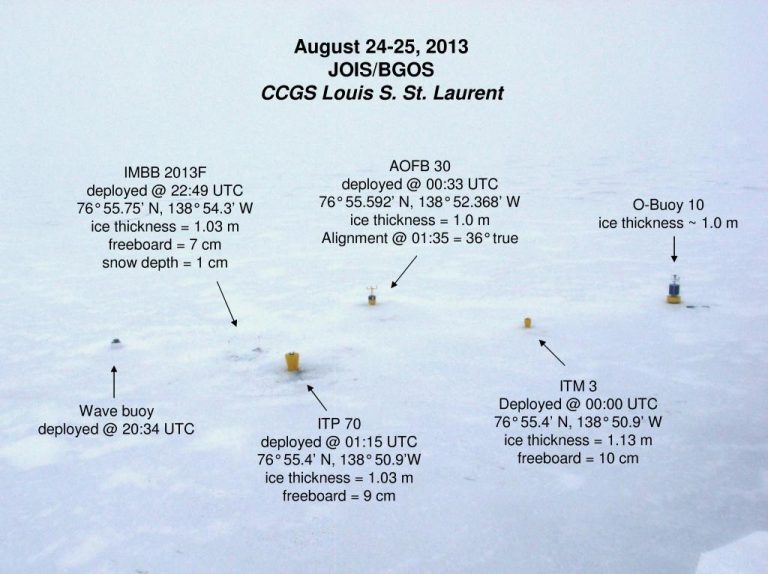 August 24-25, 2013
JOIS/BGOS
CCGS Louis S. St. Laurent

IMBB 2013F
deployed @ 22:49 UTC
76° 55.75' N, 138° 54.3' W
ice thickness = 1.03 m
freeboard = 7 cm
snow depth = 1 cm

AOFB 30
deployed @ 00:33 UTC
76° 55.592' N, 138° 52.368' W
ice thickness = 1.0 m
Alignment @ 01:35 = 36° true

O-Buoy 10
ice thickness ~ 1.0 m

Wave buoy
deployed @ 20:34 UTC

ITP 70
deployed @ 01:15 UTC
76° 55.4' N, 138° 50.9'W
ice thickness = 1.03 m
freeboard = 9 cm

ITM 3
Deployed @ 00:00 UTC
76° 55.4' N, 138° 50.9' W
ice thickness = 1.13 m
freeboard = 10 cm